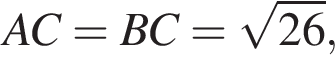 $AC = BC = \sqrt{26},$